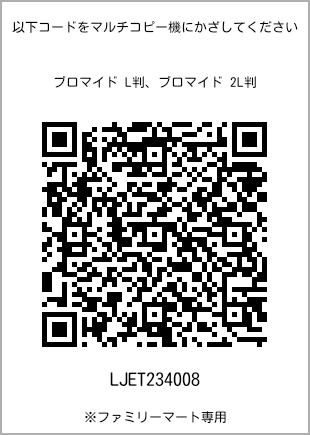 以下コードをマルチコピー機にかざしてください

ブロマイド L判、ブロマイド 2L判

LJET234008

※ファミリーマート専用